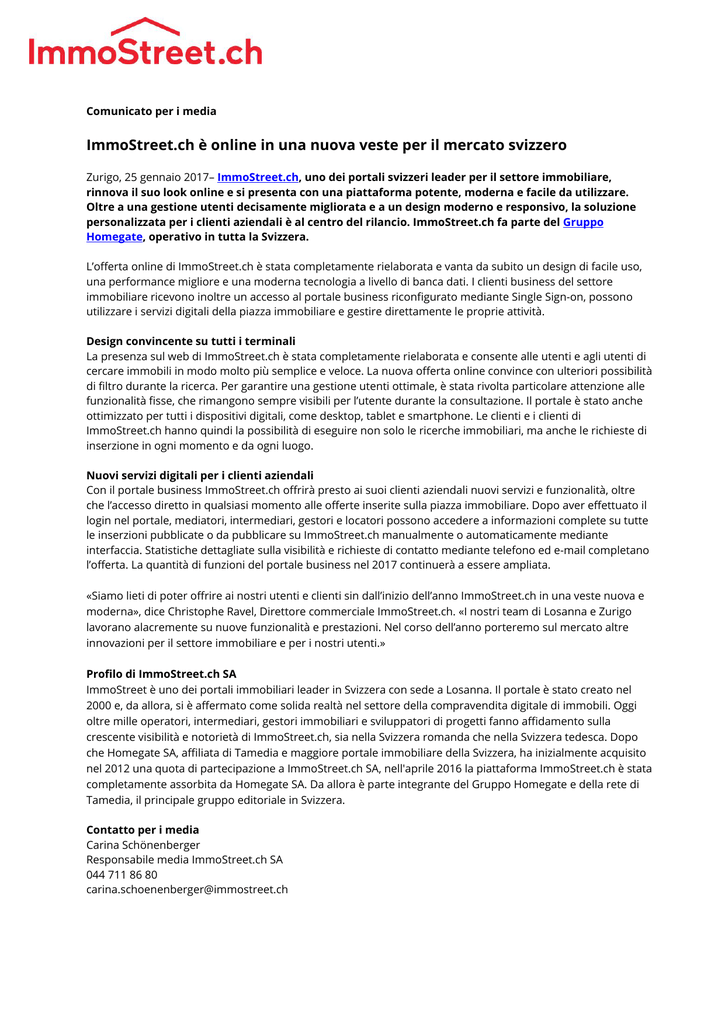 ImmoStreet.ch

Comunicato per i media

ImmoStreet.ch è online in una nuova veste per il mercato svizzero

Zurigo, 25 gennaio 2017– ImmoStreet.ch, uno dei portali svizzeri leader per il settore immobiliare, rinnova il suo look online e si presenta con una piattaforma potente, moderna e facile da utilizzare. Oltre a una gestione utenti decisamente migliorata e a un design moderno e responsivo, la soluzione personalizzata per i clienti aziendali è al centro del rilancio. ImmoStreet.ch fa parte del Gruppo Homegate, operativo in tutta la Svizzera.

L'offerta online di ImmoStreet.ch è stata completamente rielaborata e vanta da subito un design di facile uso, una performance migliore e una moderna tecnologia a livello di banca dati. I clienti business del settore immobiliare ricevono inoltre un accesso al portale business riconfigurato mediante Single Sign-on, possono utilizzare i servizi digitali della piazza immobiliare e gestire direttamente le proprie attività.

Design convincente su tutti i terminali
La presenza sul web di ImmoStreet.ch è stata completamente rielaborata e consente alle utenti e agli utenti di cercare immobili in modo molto più semplice e veloce. La nuova offerta online convince con ulteriori possibilità di filtro durante la ricerca. Per garantire una gestione utenti ottimale, è stata rivolta particolare attenzione alle funzionalità fisse, che rimangono sempre visibili per l'utente durante la consultazione. Il portale è stato anche ottimizzato per tutti i dispositivi digitali, come desktop, tablet e smartphone. Le clienti e i clienti di ImmoStreet.ch hanno quindi la possibilità di eseguire non solo le ricerche immobiliari, ma anche le richieste di inserzione in ogni momento e da ogni luogo.

Nuovi servizi digitali per i clienti aziendali
Con il portale business ImmoStreet.ch offrirà presto ai suoi clienti aziendali nuovi servizi e funzionalità, oltre che l'accesso diretto in qualsiasi momento alle offerte inserite sulla piazza immobiliare. Dopo aver effettuato il login nel portale, mediatori, intermediari, gestori e locatori possono accedere a informazioni complete su tutte le inserzioni pubblicate o da pubblicare su ImmoStreet.ch manualmente o automaticamente mediante interfaccia. Statistiche dettagliate sulla visibilità e richieste di contatto mediante telefono ed e-mail completano l'offerta. La quantità di funzioni del portale business nel 2017 continuerà a essere ampliata.

«Siamo lieti di poter offrire ai nostri utenti e clienti sin dall'inizio dell'anno ImmoStreet.ch in una veste nuova e moderna», dice Christophe Ravel, Direttore commerciale ImmoStreet.ch. «I nostri team di Losanna e Zurigo lavorano alacremente su nuove funzionalità e prestazioni. Nel corso dell'anno porteremo sul mercato altre innovazioni per il settore immobiliare e per i nostri utenti.»

Profilo di ImmoStreet.ch SA
ImmoStreet è uno dei portali immobiliari leader in Svizzera con sede a Losanna. Il portale è stato creato nel 2000 e, da allora, si è affermato come solida realtà nel settore della compravendita digitale di immobili. Oggi oltre mille operatori, intermediari, gestori immobiliari e sviluppatori di progetti fanno affidamento sulla crescente visibilità e notorietà di ImmoStreet.ch, sia nella Svizzera romanda che nella Svizzera tedesca. Dopo che Homegate SA, affiliata di Tamedia e maggiore portale immobiliare della Svizzera, ha inizialmente acquisito nel 2012 una quota di partecipazione a ImmoStreet.ch SA, nell'aprile 2016 la piattaforma ImmoStreet.ch è stata completamente assorbita da Homegate SA. Da allora è parte integrante del Gruppo Homegate e della rete di Tamedia, il principale gruppo editoriale in Svizzera.

Contatto per i media
Carina Schönenberger
Responsabile media ImmoStreet.ch SA
044 711 86 80
carina.schoenenberger@immostreet.ch